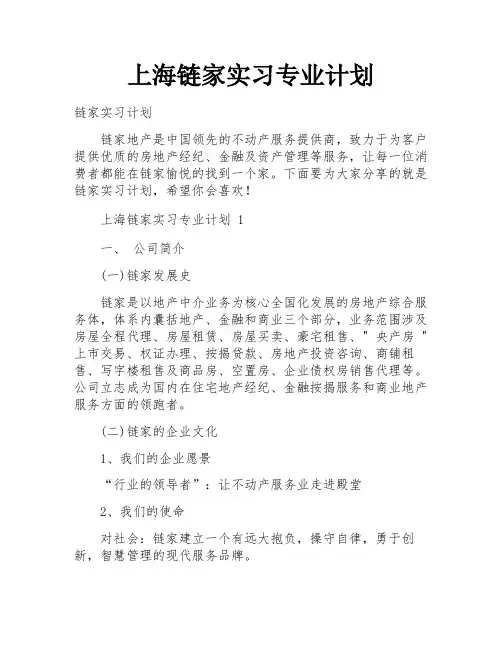 上海链家实习专业计划

链家实习计划

链家地产是中国领先的不动产服务提供商，致力于为客户提供优质的房地产经纪、金融及资产管理等服务，让每一位消费者都能在链家愉悦的找到一个家。下面要为大家分享的就是链家实习计划，希望你会喜欢！

上海链家实习专业计划 1

一、 公司简介

(一)链家发展史

链家是以地产中介业务为核心全国化发展的房地产综合服务体，体系内囊括地产、金融和商业三个部分，业务范围涉及房屋全程代理、房屋租赁、房屋买卖、豪宅租售、"央产房"上市交易、权证办理、按揭贷款、房地产投资咨询、商铺租售、写字楼租售及商品房、空置房、企业债权房销售代理等。公司立志成为国内在住宅地产经纪、金融按揭服务和商业地产服务方面的领跑者。

(二)链家的企业文化

1、我们的企业愿景

“行业的领导者”：让不动产服务业走进殿堂

2、我们的使命

对社会：链家建立一个有远大抱负，操守自律，勇于创新，智慧管理的现代服务品牌。